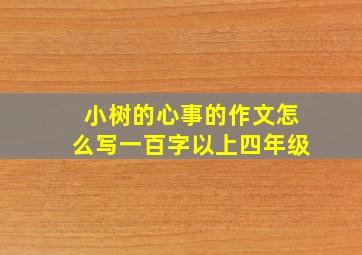 小树的心事的作文怎么写一百字以上四年级